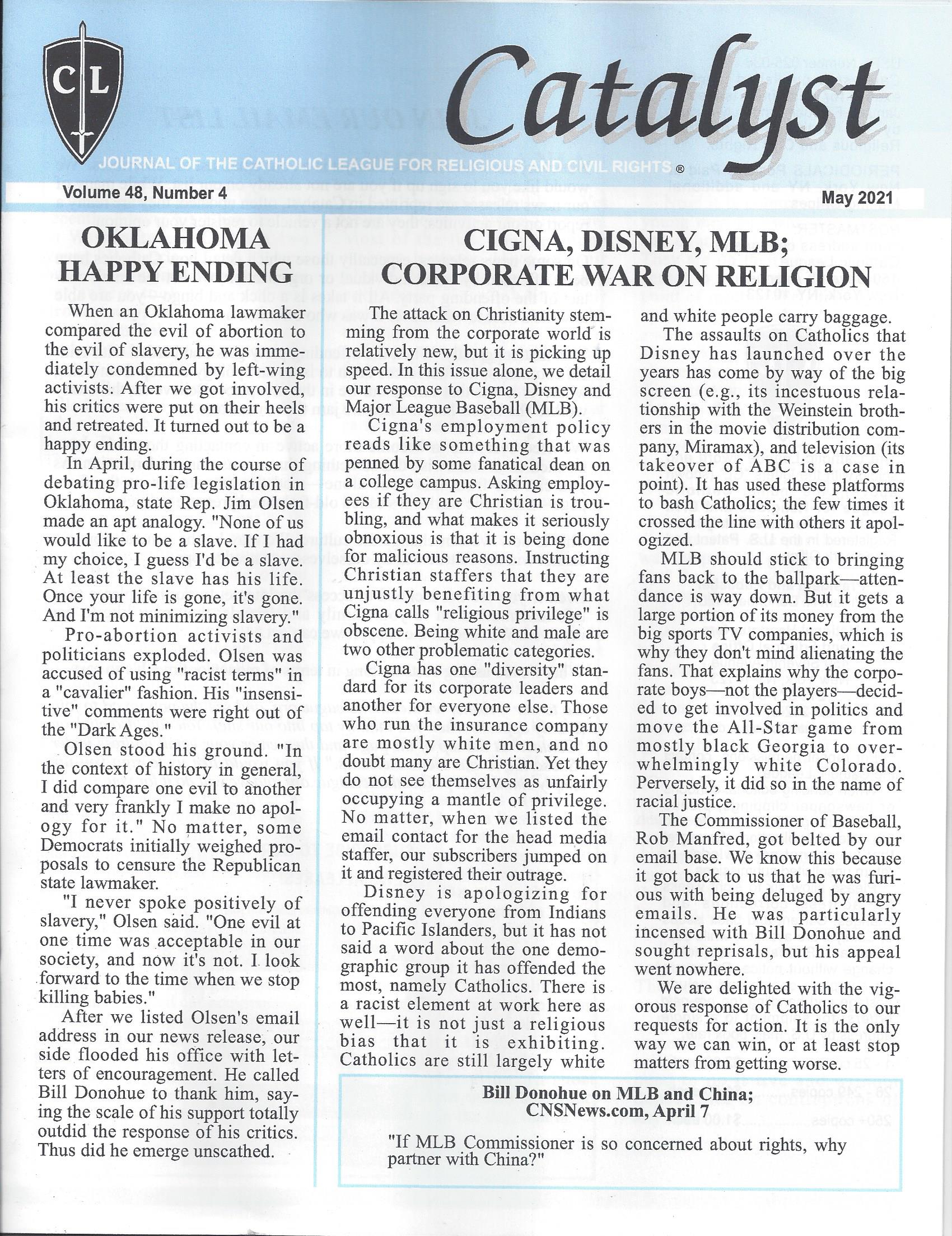 CL

Catalyst

JOURNAL OF THE CATHOLIC LEAGUE FOR RELIGIOUS AND CIVIL RIGHTS ®

Volume 48, Number 4

May 2021

OKLAHOMA HAPPY ENDING

When an Oklahoma lawmaker compared the evil of abortion to the evil of slavery, he was immediately condemned by left-wing activists. After we got involved, his critics were put on their heels and retreated. It turned out to be a happy ending.

In April, during the course of debating pro-life legislation in Oklahoma, state Rep. Jim Olsen made an apt analogy. "None of us would like to be a slave. If I had my choice, I guess I'd be a slave. At least the slave has his life. Once your life is gone, it's gone. And I'm not minimizing slavery."

Pro-abortion activists and politicians exploded. Olsen was accused of using "racist terms" in a "cavalier" fashion. His "insensitive" comments were right out of the "Dark Ages."

Olsen stood his ground. "In the context of history in general, I did compare one evil to another and very frankly I make no apology for it." No matter, some Democrats initially weighed proposals to censure the Republican state lawmaker.

"I never spoke positively of slavery," Olsen said. "One evil at one time was acceptable in our society, and now it's not. I look forward to the time when we stop killing babies."

After we listed Olsen's email address in our news release, our side flooded his office with letters of encouragement. He called Bill Donohue to thank him, saying the scale of his support totally outdid the response of his critics. Thus did he emerge unscathed.

CIGNA, DISNEY, MLB; CORPORATE WAR ON RELIGION

The attack on Christianity stemming from the corporate world is relatively new, but it is picking up speed. In this issue alone, we detail our response to Cigna, Disney and Major League Baseball (MLB).

Cigna's employment policy reads like something that was penned by some fanatical dean on a college campus. Asking employees if they are Christian is troubling, and what makes it seriously obnoxious is that it is being done for malicious reasons. Instructing Christian staffers that they are unjustly benefiting from what Cigna calls "religious privilege" is obscene. Being white and male are two other problematic categories.

Cigna has one "diversity" standard for its corporate leaders and another for everyone else. Those who run the insurance company are mostly white men, and no doubt many are Christian. Yet they do not see themselves as unfairly occupying a mantle of privilege. No matter, when we listed the email contact for the head media staffer, our subscribers jumped on it and registered their outrage.

Disney is apologizing for offending everyone from Indians to Pacific Islanders, but it has not said a word about the one demographic group it has offended the most, namely Catholics. There is a racist element at work here as well—it is not just a religious bias that it is exhibiting. Catholics are still largely white and white people carry baggage.

The assaults on Catholics that Disney has launched over the years has come by way of the big screen (e.g., its incestuous relationship with the Weinstein brothers in the movie distribution company, Miramax), and television (its takeover of ABC is a case in point). It has used these platforms to bash Catholics; the few times it crossed the line with others it apologized.

MLB should stick to bringing fans back to the ballpark—attendance is way down. But it gets a large portion of its money from the big sports TV companies, which is why they don't mind alienating the fans. That explains why the corporate boys—not the players—decided to get involved in politics and move the All-Star game from mostly black Georgia to overwhelmingly white Colorado. Perversely, it did so in the name of racial justice.

The Commissioner of Baseball, Rob Manfred, got belted by our email base. We know this because it got back to us that he was furious with being deluged by angry emails. He was particularly incensed with Bill Donohue and sought reprisals, but his appeal went nowhere.

We are delighted with the vigorous response of Catholics to our requests for action. It is the only way we can win, or at least stop matters from getting worse.

Bill Donohue on MLB and China; CNSNews.com, April 7

"If MLB Commissioner is so concerned about rights, why partner with China?"